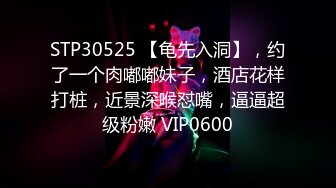 STP30525 【龟先入洞】，约了一个肉嘟嘟妹子，酒店花样打桩，近景深喉怼嘴，逼逼超级粉嫩 VIP0600